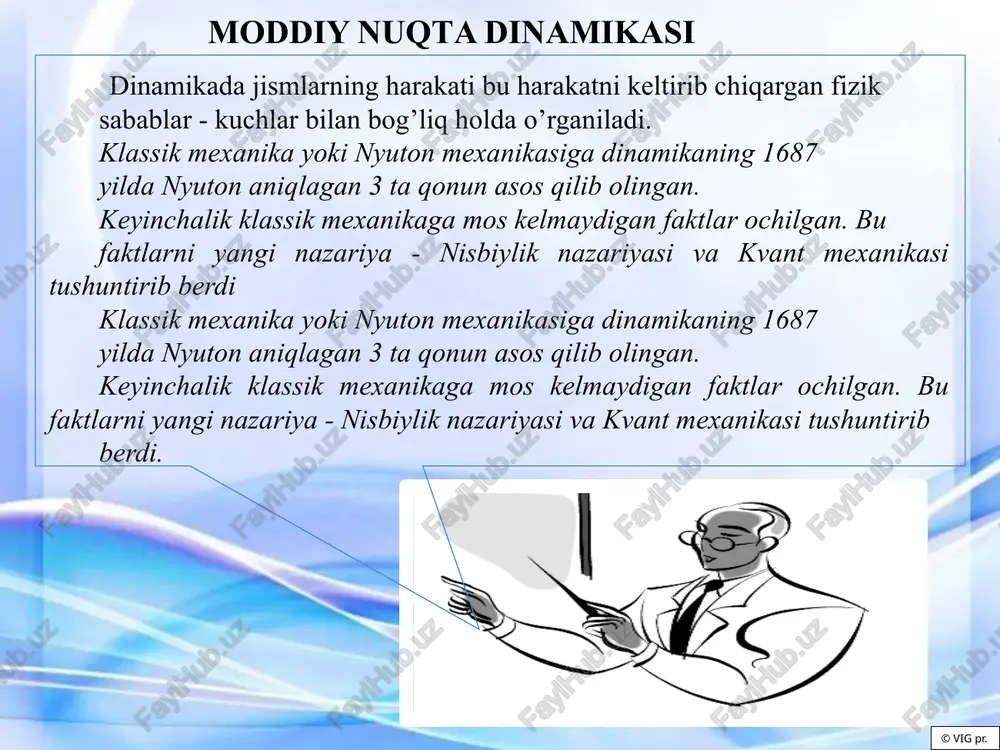 MODDIY NUQTA DINAMIKASI

Dinamikada jismlarning harakati bu harakatni keltirib chiqargan fizik sabablar - kuchlar bilan bog’liq holda o’rganiladi.

Klassik mexanika yoki Nyuton mexanikasiga dinamikaning 1687 yilda Nyuton aniqlagan 3 ta qonun asos qilib olingan.

Keyinchalik klassik mexanikaga mos kelmaydigan faktlar ochilgan. Bu faktlarni yangi nazariya - Nisbiylik nazariyasi va Kvant mexanikasi tushuntirib berdi

Klassik mexanika yoki Nyuton mexanikasiga dinamikaning 1687 yilda Nyuton aniqlagan 3 ta qonun asos qilib olingan.

Keyinchalik klassik mexanikaga mos kelmaydigan faktlar ochilgan. Bu faktlarni yangi nazariya - Nisbiylik nazariyasi va Kvant mexanikasi tushuntirib berdi.

FaylHub.uz

© VIG pr.